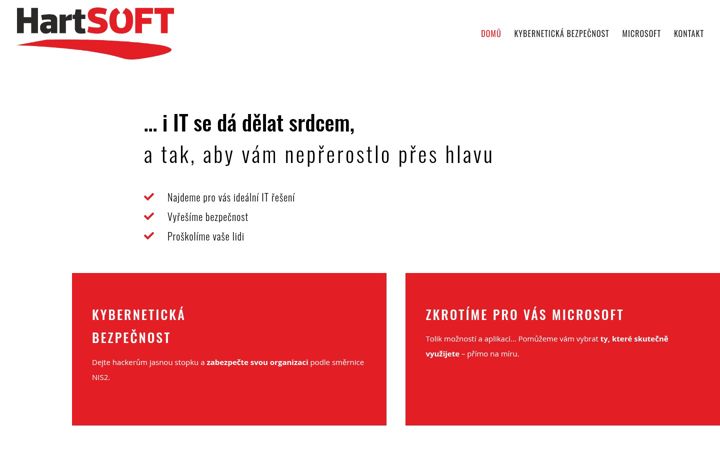 HartSOFT

DOMŮ KYBERNETICKÁ BEZPEČNOST MICROSOFT KONTAKT

... i IT se dá dělat srdcem,
a tak, aby vám nepřerostlo přes hlavu

Najdeme pro vás ideální IT řešení
Vyřešíme bezpečnost
Proškolíme vaše lidi

KYBERNETICKÁ BEZPEČNOST

Dejte hackerům jasnou stopku a zabezpečte svou organizaci podle směrnice NIS2.

ZKROTÍME PRO VÁS MICROSOFT

Tolik možností a aplikací... Pomůžeme vám vybrat ty, které skutečně využijete – přímo na míru.